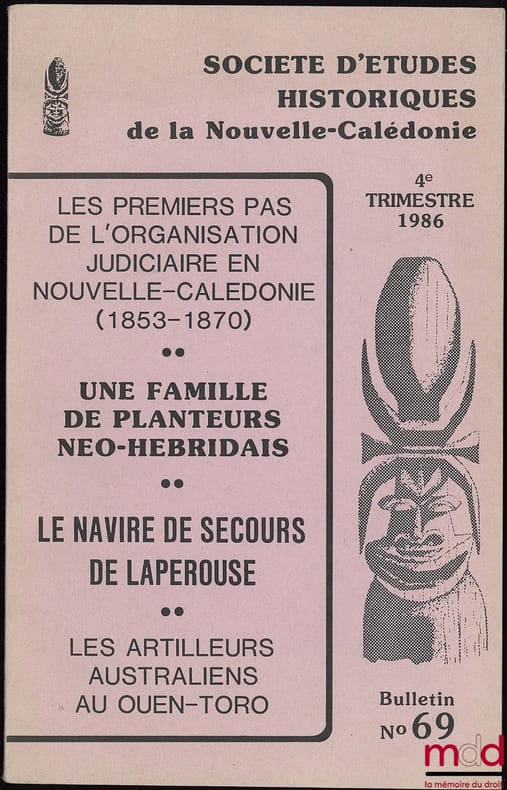 SOCIETE D'ETUDES HISTORIQUES de la Nouvelle-Calédonie

LES PREMIERS PAS DE L'ORGANISATION JUDICIAIRE EN NOUVELLE-CALEDONIE (1853-1870)

••

UNE FAMILLE DE PLANTEURS NEO-HEBRIDAIS

••

LE NAVIRE DE SECOURS DE LAPEROUSE

••

LES ARTILLEURS AUSTRALIENS AU OUEN-TORO

4e TRIMESTRE 1986

Bulletin
No 69

mdd
la mémoire du droit